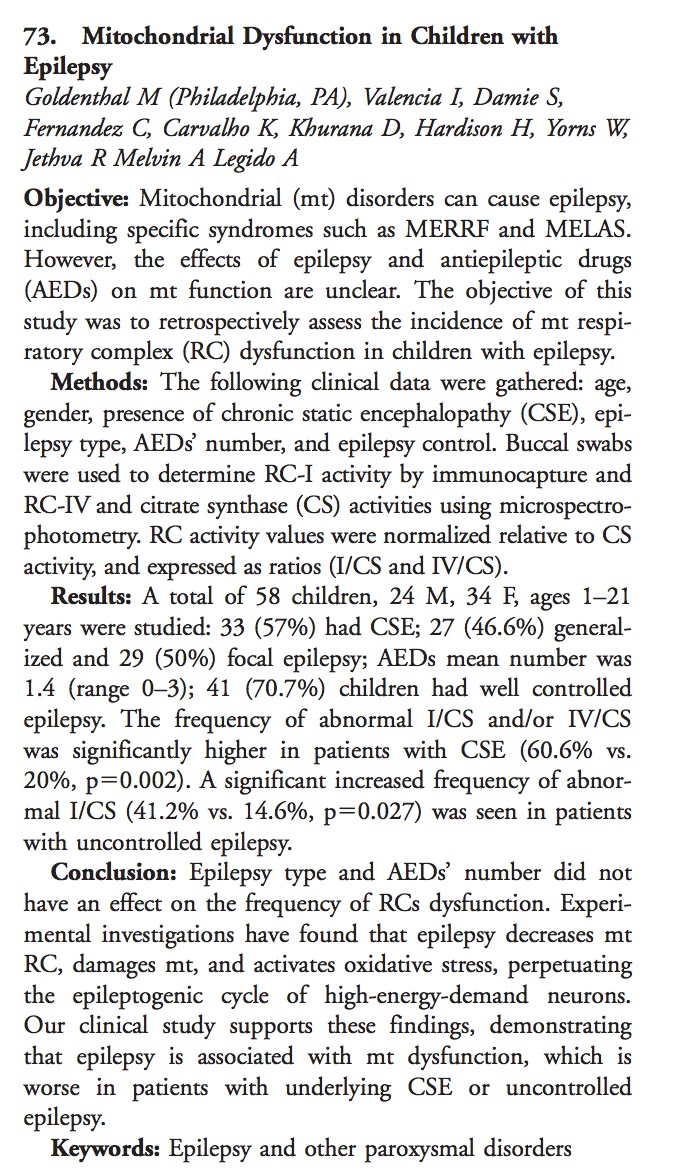 73. Mitochondrial Dysfunction in Children with Epilepsy

Goldenthal M (Philadelphia, PA), Valencia I, Damie S, Fernandez C, Carvalho K, Khurana D, Hardison H, Yorns W, Jethva R Melvin A Legido A

Objective: Mitochondrial (mt) disorders can cause epilepsy, including specific syndromes such as MERRF and MELAS. However, the effects of epilepsy and antiepileptic drugs (AEDs) on mt function are unclear. The objective of this study was to retrospectively assess the incidence of mt respiratory complex (RC) dysfunction in children with epilepsy.

Methods: The following clinical data were gathered: age, gender, presence of chronic static encephalopathy (CSE), epilepsy type, AEDs' number, and epilepsy control. Buccal swabs were used to determine RC-I activity by immunocapture and RC-IV and citrate synthase (CS) activities using microspectrophotometry. RC activity values were normalized relative to CS activity, and expressed as ratios (I/CS and IV/CS).

Results: A total of 58 children, 24 M, 34 F, ages 1–21 years were studied: 33 (57%) had CSE; 27 (46.6%) generalized and 29 (50%) focal epilepsy; AEDs mean number was 1.4 (range 0–3); 41 (70.7%) children had well controlled epilepsy. The frequency of abnormal I/CS and/or IV/CS was significantly higher in patients with CSE (60.6% vs. 20%, p=0.002). A significant increased frequency of abnormal I/CS (41.2% vs. 14.6%, p=0.027) was seen in patients with uncontrolled epilepsy.

Conclusion: Epilepsy type and AEDs' number did not have an effect on the frequency of RCs dysfunction. Experimental investigations have found that epilepsy decreases mt RC, damages mt, and activates oxidative stress, perpetuating the epileptogenic cycle of high-energy-demand neurons. Our clinical study supports these findings, demonstrating that epilepsy is associated with mt dysfunction, which is worse in patients with underlying CSE or uncontrolled epilepsy.

Keywords: Epilepsy and other paroxysmal disorders